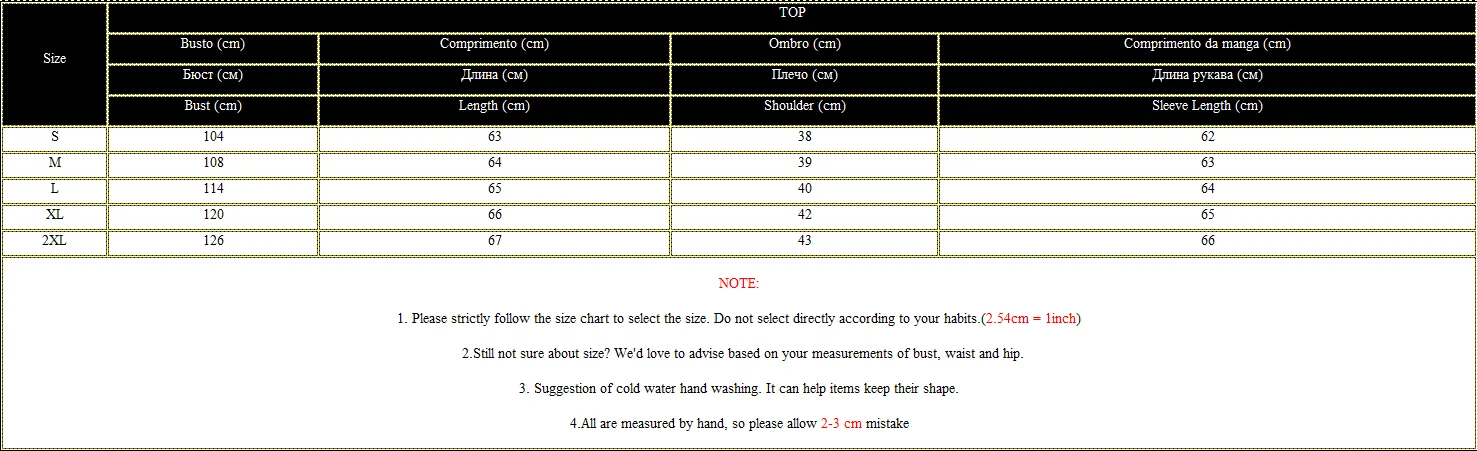 | Size | TOP | | | |
|---|---|---|---|---|
| | Busto (cm) | Comprimento (cm) | Ombro (cm) | Comprimento da manga (cm) |
| | Бюст (см) | Длина (см) | Плечо (см) | Длина рукава (см) |
| | Bust (cm) | Length (cm) | Shoulder (cm) | Sleeve Length (cm) |
| S | 104 | 63 | 38 | 62 |
| M | 108 | 64 | 39 | 63 |
| L | 114 | 65 | 40 | 64 |
| XL | 120 | 66 | 42 | 65 |
| 2XL | 126 | 67 | 43 | 66 |

NOTE:

1. Please strictly follow the size chart to select the size. Do not select directly according to your habits.(2.54cm = 1inch)

2.Still not sure about size? We'd love to advise based on your measurements of bust, waist and hip.

3. Suggestion of cold water hand washing. It can help items keep their shape.

4.All are measured by hand, so please allow 2-3 cm mistake